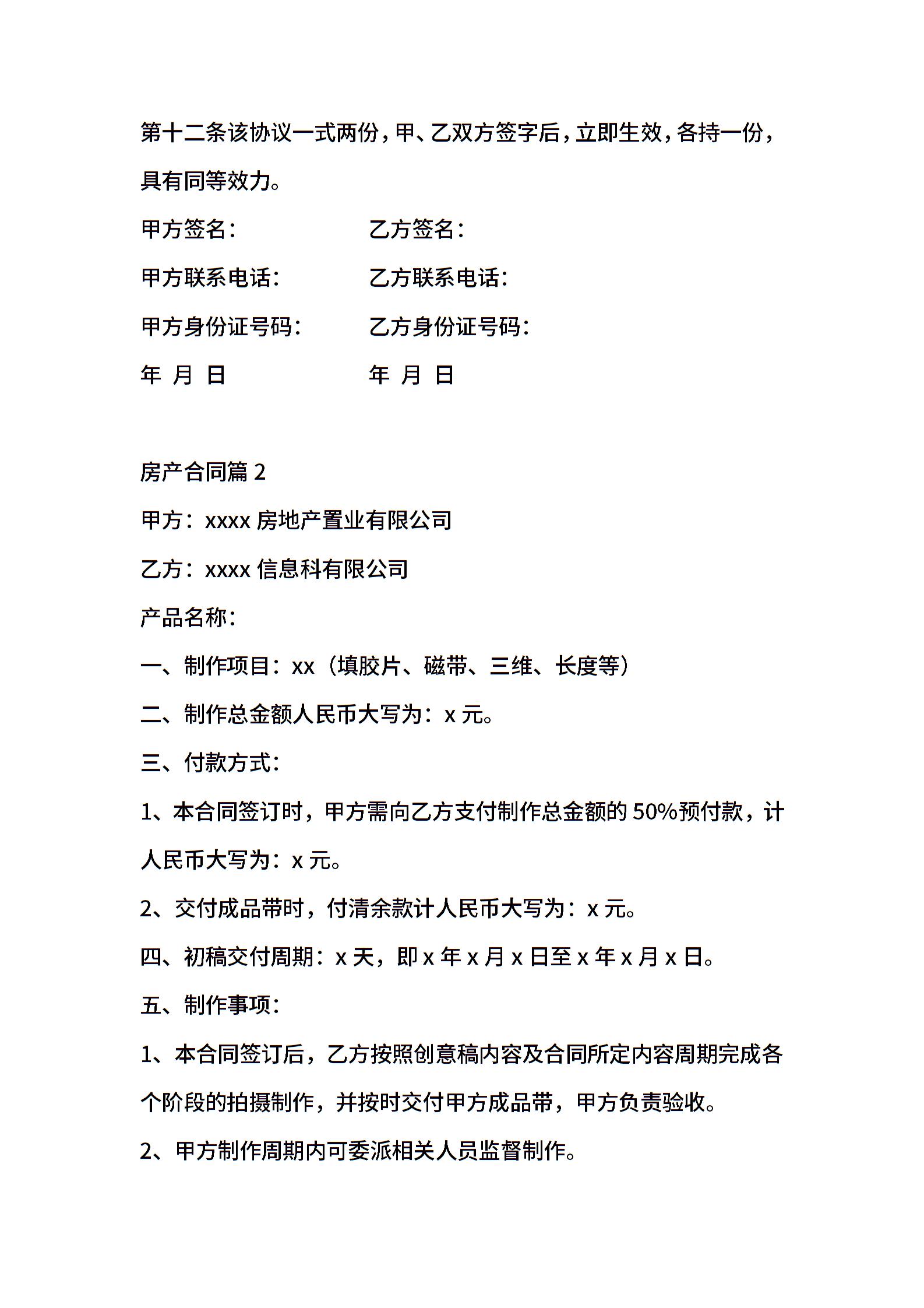 第十二条该协议一式两份，甲、乙双方签字后，立即生效，各持一份，具有同等效力。

甲方签名：　　　　乙方签名：

甲方联系电话：　　乙方联系电话：

甲方身份证号码：　乙方身份证号码：

年 月 日　　　　　年 月 日

房产合同篇 2

甲方：xxxx 房地产置业有限公司

乙方：xxxx 信息科有限公司

产品名称：

一、制作项目：xx（填胶片、磁带、三维、长度等）

二、制作总金额人民币大写为：x 元。

三、付款方式：

1、本合同签订时，甲方需向乙方支付制作总金额的 50%预付款，计人民币大写为：x 元。

2、交付成品带时，付清余款计人民币大写为：x 元。

四、初稿交付周期：x 天，即 x 年 x 月 x 日至 x 年 x 月 x 日。

五、制作事项：

1、本合同签订后，乙方按照创意稿内容及合同所定内容周期完成各个阶段的拍摄制作，并按时交付甲方成品带，甲方负责验收。

2、甲方制作周期内可委派相关人员监督制作。